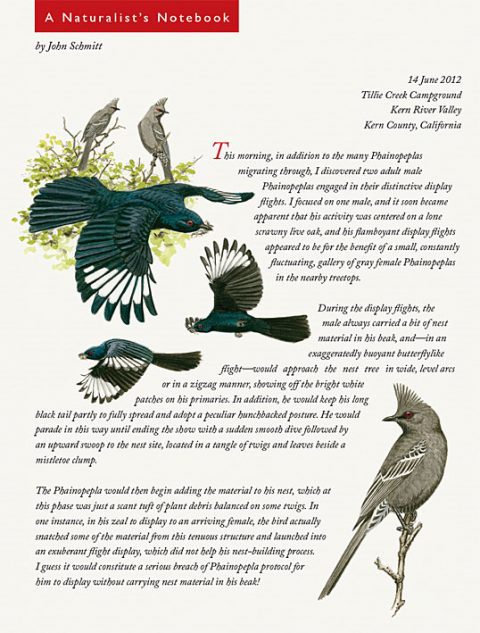 A Naturalist's Notebook

by John Schmitt

14 June 2012
Tillie Creek Campground
Kern River Valley
Kern County, California

This morning, in addition to the many Phainopeplas migrating through, I discovered two adult male Phainopeplas engaged in their distinctive display flights. I focused on one male, and it soon became apparent that his activity was centered on a lone scrawny live oak, and his flamboyant display flights appeared to be for the benefit of a small, constantly fluctuating, gallery of gray female Phainopeplas in the nearby treetops.

During the display flights, the male always carried a bit of nest material in his beak, and—in an exaggeratedly buoyant butterflylike flight—would approach the nest tree in wide, level arcs or in a zigzag manner, showing off the bright white patches on his primaries. In addition, he would keep his long black tail partly to fully spread and adopt a peculiar hunchbacked posture. He would parade in this way until ending the show with a sudden smooth dive followed by an upward swoop to the nest site, located in a tangle of twigs and leaves beside a mistletoe clump.

The Phainopepla would then begin adding the material to his nest, which at this phase was just a scant tuft of plant debris balanced on some twigs. In one instance, in his zeal to display to an arriving female, the bird actually snatched some of the material from this tenuous structure and launched into an exuberant flight display, which did not help his nest-building process. I guess it would constitute a serious breach of Phainopepla protocol for him to display without carrying nest material in his beak!